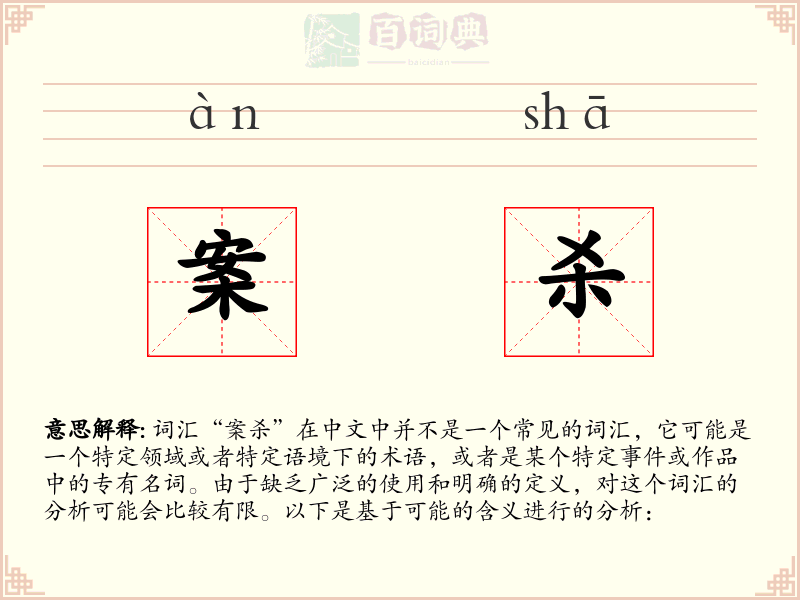 百词典
baicidian

àn shā

案 杀

意思解释: 词汇“案杀”在中文中并不是一个常见的词汇，它可能是一个特定领域或者特定语境下的术语，或者是某个特定事件或作品中的专有名词。由于缺乏广泛的使用和明确的定义，对这个词汇的分析可能会比较有限。以下是基于可能的含义进行的分析：